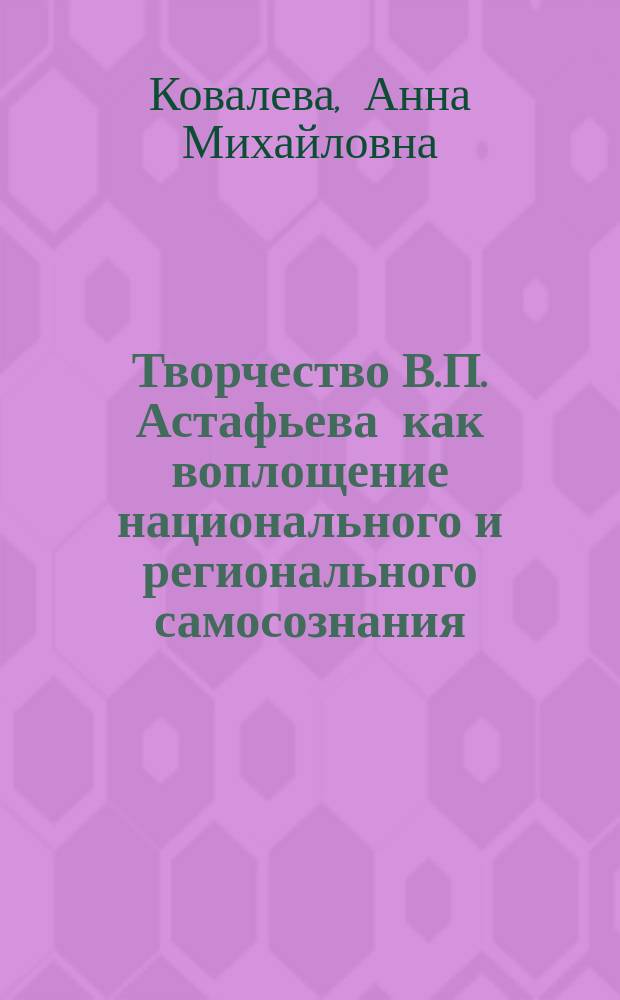 Ковалева, Анна Михайловна

Творчество В.П. Астафьева как воплощение национального и регионального самосознания